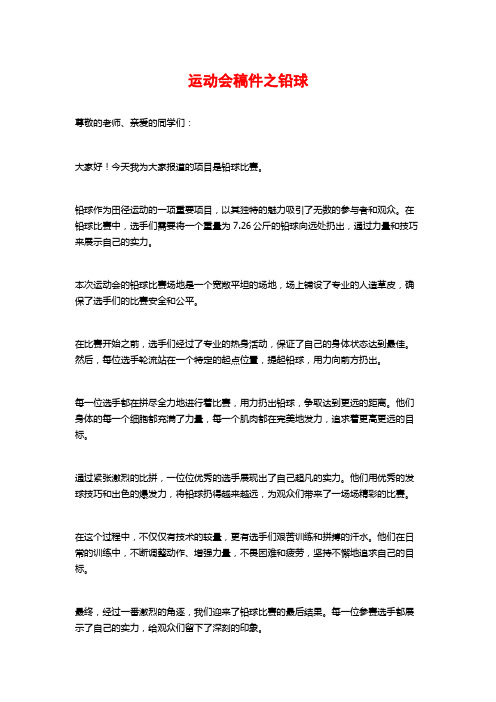 运动会稿件之铅球

尊敬的老师、亲爱的同学们：

大家好！今天我为大家报道的项目是铅球比赛。

铅球作为田径运动的一项重要项目，以其独特的魅力吸引了无数的参与者和观众。在铅球比赛中，选手们需要将一个重量为 7.26 公斤的铅球向远处扔出，通过力量和技巧来展示自己的实力。

本次运动会的铅球比赛场地是一个宽敞平坦的场地，场上铺设了专业的人造草皮，确保了选手们的比赛安全和公平。

在比赛开始之前，选手们经过了专业的热身活动，保证了自己的身体状态达到最佳。然后，每位选手轮流站在一个特定的起点位置，提起铅球，用力向前方扔出。

每一位选手都在拼尽全力地进行着比赛，用力扔出铅球，争取达到更远的距离。他们身体的每一个细胞都充满了力量，每一个肌肉都在完美地发力，追求着更高更远的目标。

通过紧张激烈的比拼，一位位优秀的选手展现出了自己超凡的实力。他们用优秀的发球技巧和出色的爆发力，将铅球扔得越来越远，为观众们带来了一场场精彩的比赛。

在这个过程中，不仅仅有技术的较量，更有选手们艰苦训练和拼搏的汗水。他们在日常的训练中，不断调整动作、增强力量，不畏困难和疲劳，坚持不懈地追求自己的目标。

最终，经过一番激烈的角逐，我们迎来了铅球比赛的最后结果。每一位参赛选手都展示了自己的实力，给观众们留下了深刻的印象。